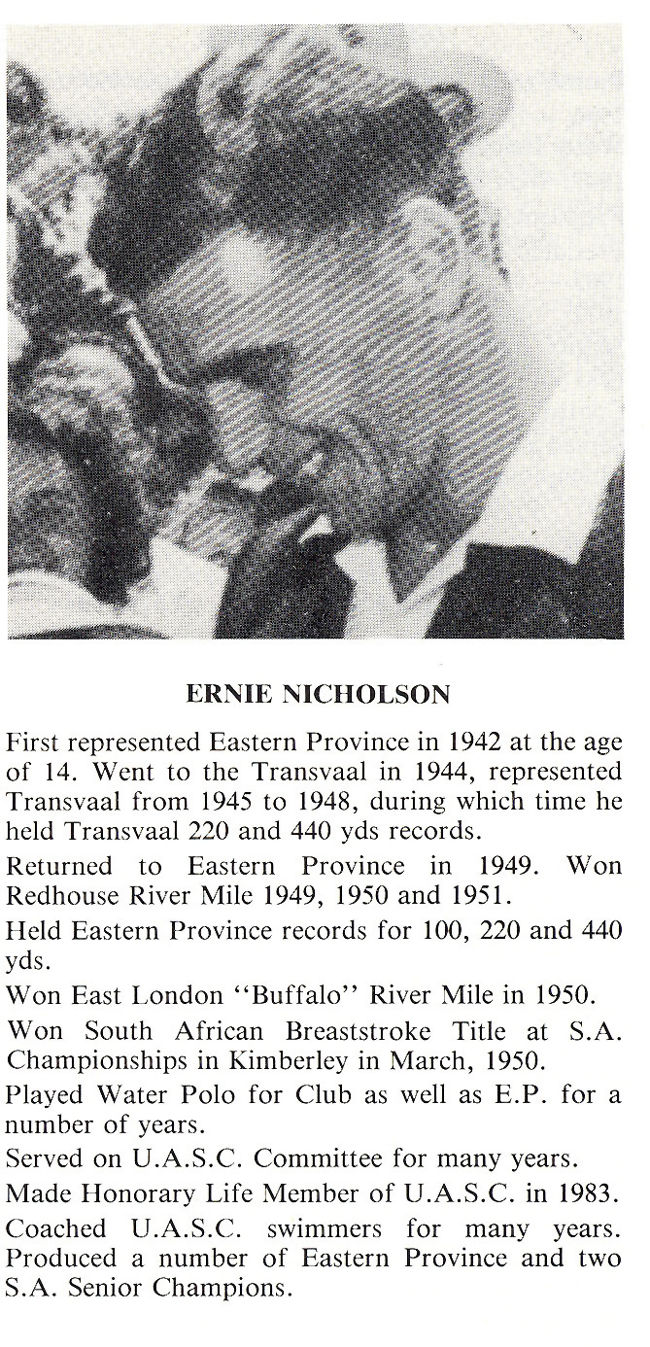 ERNIE NICHOLSON

First represented Eastern Province in 1942 at the age of 14. Went to the Transvaal in 1944, represented Transvaal from 1945 to 1948, during which time he held Transvaal 220 and 440 yds records.

Returned to Eastern Province in 1949. Won Redhouse River Mile 1949, 1950 and 1951.

Held Eastern Province records for 100, 220 and 440 yds.

Won East London "Buffalo" River Mile in 1950.

Won South African Breaststroke Title at S.A. Championships in Kimberley in March, 1950.

Played Water Polo for Club as well as E.P. for a number of years.

Served on U.A.S.C. Committee for many years.

Made Honorary Life Member of U.A.S.C. in 1983.

Coached U.A.S.C. swimmers for many years. Produced a number of Eastern Province and two S.A. Senior Champions.